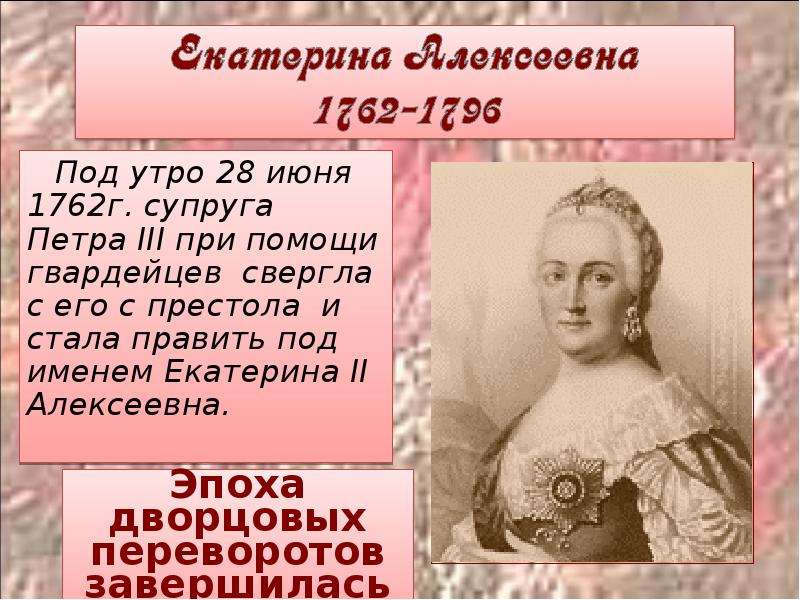 Екатерина Алексеевна
1762-1796

Под утро 28 июня 1762г. супруга Петра III при помощи гвардейцев свергла с его с престола и стала править под именем Екатерина II Алексеевна.

Эпоха дворцовых переворотов завершилась